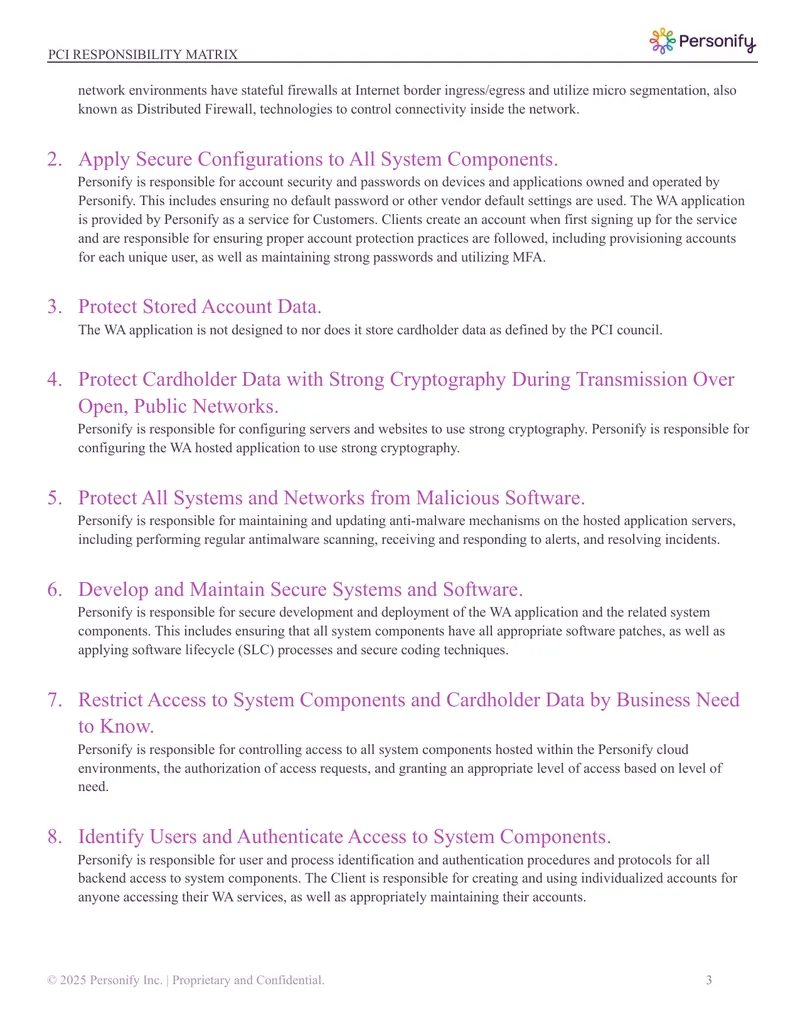 PCI RESPONSIBILITY MATRIX

Personify

network environments have stateful firewalls at Internet border ingress/egress and utilize micro segmentation, also known as Distributed Firewall, technologies to control connectivity inside the network.

2. Apply Secure Configurations to All System Components.

Personify is responsible for account security and passwords on devices and applications owned and operated by Personify. This includes ensuring no default password or other vendor default settings are used. The WA application is provided by Personify as a service for Customers. Clients create an account when first signing up for the service and are responsible for ensuring proper account protection practices are followed, including provisioning accounts for each unique user, as well as maintaining strong passwords and utilizing MFA.

3. Protect Stored Account Data.

The WA application is not designed to nor does it store cardholder data as defined by the PCI council.

4. Protect Cardholder Data with Strong Cryptography During Transmission Over Open, Public Networks.

Personify is responsible for configuring servers and websites to use strong cryptography. Personify is responsible for configuring the WA hosted application to use strong cryptography.

5. Protect All Systems and Networks from Malicious Software.

Personify is responsible for maintaining and updating anti-malware mechanisms on the hosted application servers, including performing regular antimalware scanning, receiving and responding to alerts, and resolving incidents.

6. Develop and Maintain Secure Systems and Software.

Personify is responsible for secure development and deployment of the WA application and the related system components. This includes ensuring that all system components have all appropriate software patches, as well as applying software lifecycle (SLC) processes and secure coding techniques.

7. Restrict Access to System Components and Cardholder Data by Business Need to Know.

Personify is responsible for controlling access to all system components hosted within the Personify cloud environments, the authorization of access requests, and granting an appropriate level of access based on level of need.

8. Identify Users and Authenticate Access to System Components.

Personify is responsible for user and process identification and authentication procedures and protocols for all backend access to system components. The Client is responsible for creating and using individualized accounts for anyone accessing their WA services, as well as appropriately maintaining their accounts.

© 2025 Personify Inc. | Proprietary and Confidential.

3